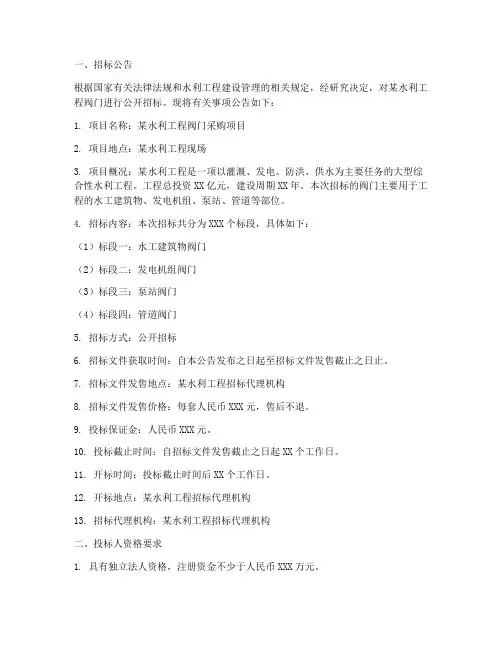 一、招标公告

根据国家有关法律法规和水利工程建设管理的相关规定，经研究决定，对某水利工程阀门进行公开招标。现将有关事项公告如下：

1. 项目名称：某水利工程阀门采购项目

2. 项目地点：某水利工程现场

3. 项目概况：某水利工程是一项以灌溉、发电、防洪、供水为主要任务的大型综合性水利工程。工程总投资 XX 亿元，建设周期 XX 年。本次招标的阀门主要用于工程的水工建筑物、发电机组、泵站、管道等部位。

4. 招标内容：本次招标共分为 XXX 个标段，具体如下：

（1）标段一：水工建筑物阀门

（2）标段二：发电机组阀门

（3）标段三：泵站阀门

（4）标段四：管道阀门

5. 招标方式：公开招标

6. 招标文件获取时间：自本公告发布之日起至招标文件发售截止之日止。

7. 招标文件发售地点：某水利工程招标代理机构

8. 招标文件发售价格：每套人民币 XXX 元，售后不退。

9. 投标保证金：人民币 XXX 元。

10. 投标截止时间：自招标文件发售截止之日起 XX 个工作日。

11. 开标时间：投标截止时间后 XX 个工作日。

12. 开标地点：某水利工程招标代理机构

13. 招标代理机构：某水利工程招标代理机构

二、投标人资格要求

1. 具有独立法人资格，注册资金不少于人民币 XXX 万元。